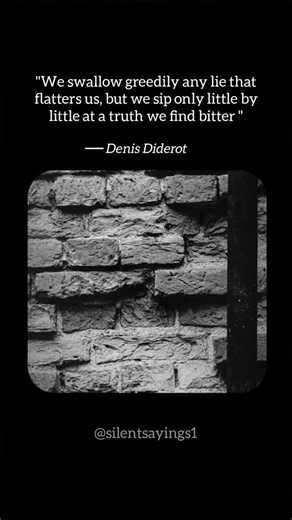 "We swallow greedily any lie that flatters us, but we sip only little by little at a truth we find bitter "

— Denis Diderot

@silentsayings1